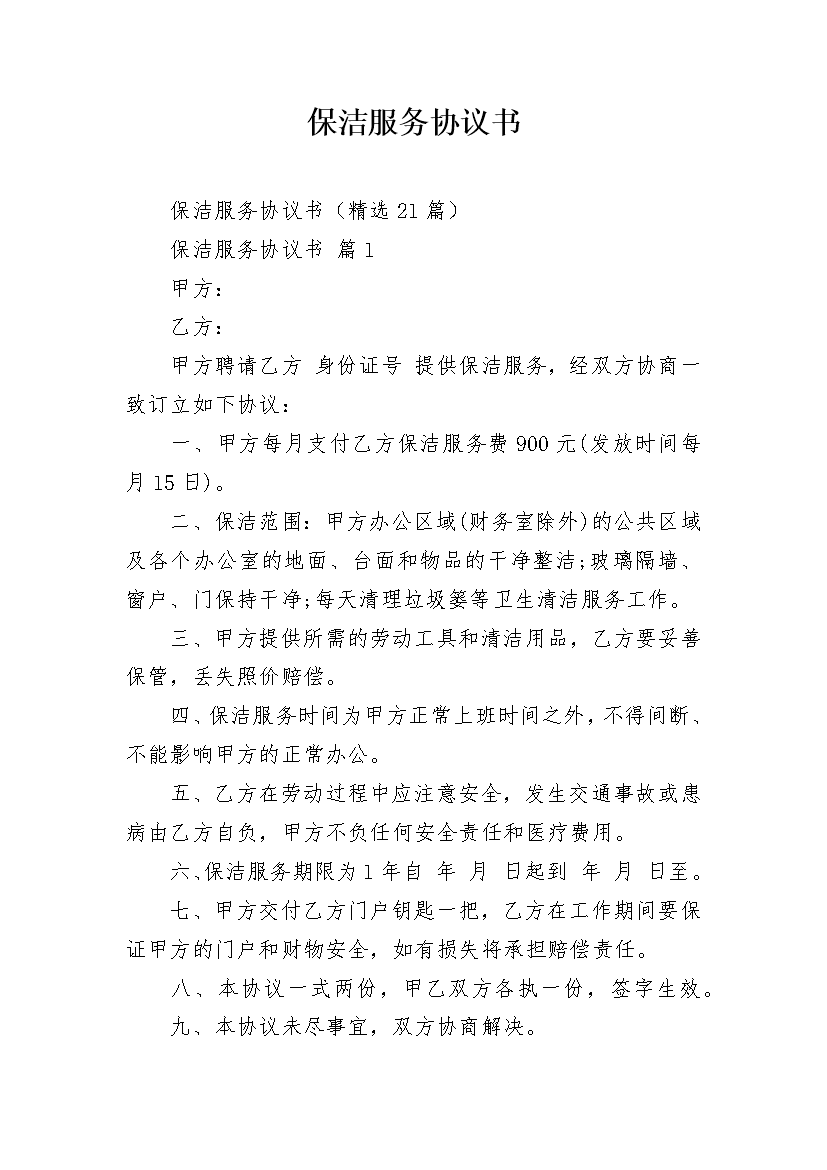 保洁服务协议书

保洁服务协议书（精选21篇）

保洁服务协议书 篇1

甲方：

乙方：

甲方聘请乙方 身份证号 提供保洁服务，经双方协商一致订立如下协议：

一、甲方每月支付乙方保洁服务费900元(发放时间每月15日)。

二、保洁范围：甲方办公区域(财务室除外)的公共区域及各个办公室的地面、台面和物品的干净整洁;玻璃隔墙、窗户、门保持干净;每天清理垃圾篓等卫生清洁服务工作。

三、甲方提供所需的劳动工具和清洁用品，乙方要妥善保管，丢失照价赔偿。

四、保洁服务时间为甲方正常上班时间之外，不得间断、不能影响甲方的正常办公。

五、乙方在劳动过程中应注意安全，发生交通事故或患病由乙方自负，甲方不负任何安全责任和医疗费用。

六、保洁服务期限为1年自 年 月 日起到 年 月 日至。

七、甲方交付乙方门户钥匙一把，乙方在工作期间要保证甲方的门户和财物安全，如有损失将承担赔偿责任。

八、本协议一式两份，甲乙双方各执一份，签字生效。

九、本协议未尽事宜，双方协商解决。